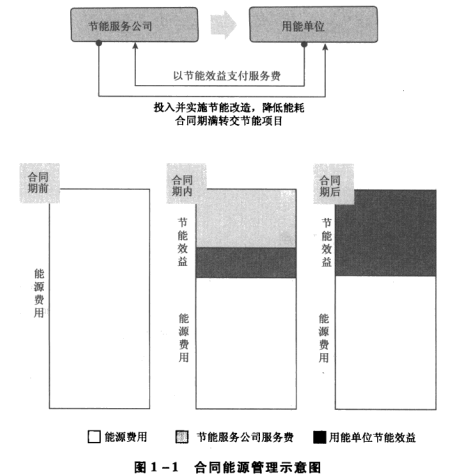 节能服务公司

用能单位

以节能效益支付服务费

投入并实施节能改造，降低能耗
合同期满转交节能项目

合同期前

能源费用

合同期内

节能效益

能源费用

合同期后

节能效益

能源费用

能源费用　节能服务公司服务费　用能单位节能效益

图 1－1　合同能源管理示意图